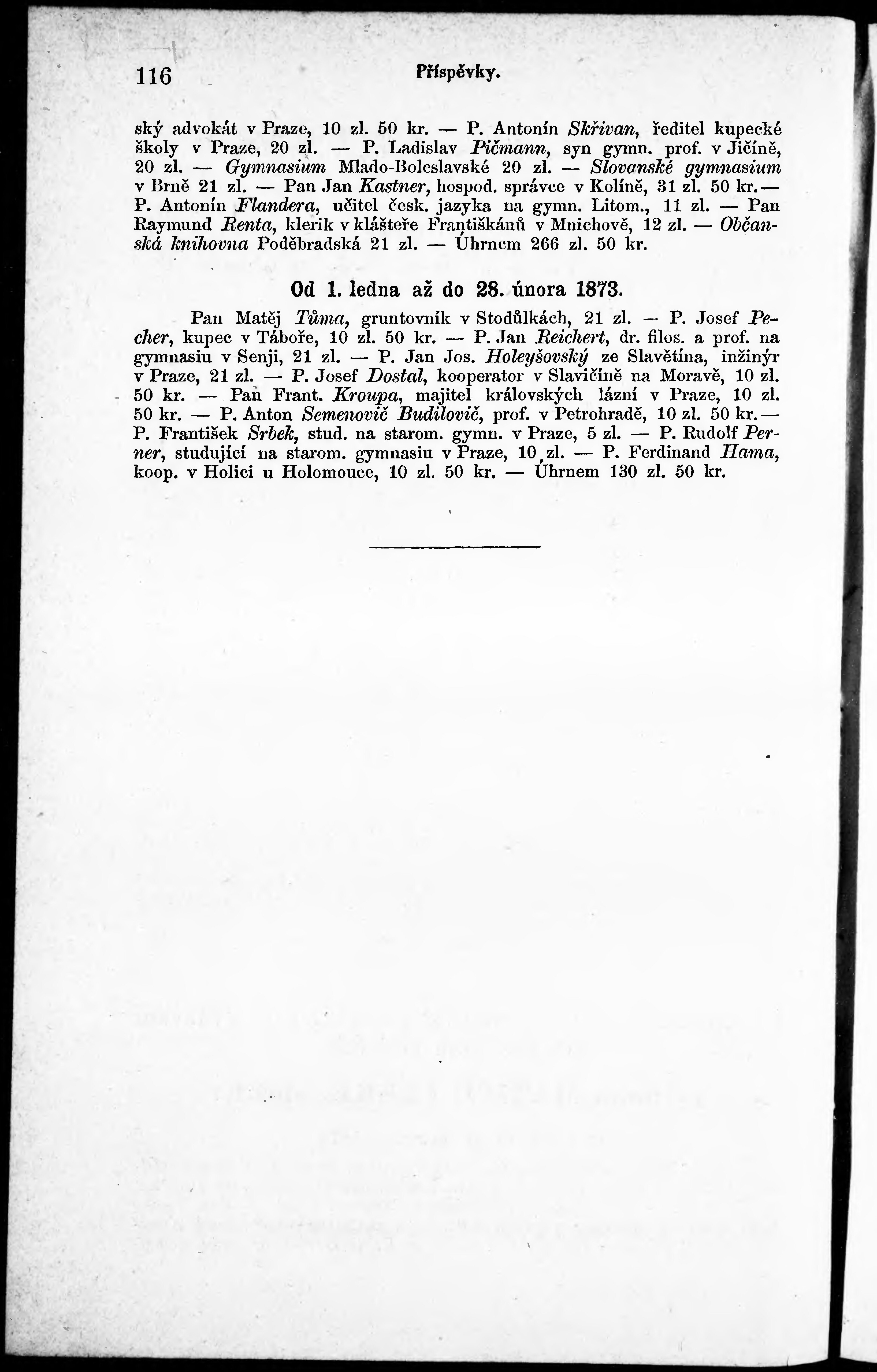 116 Příspěvky.

ský advokát v Praze, 10 zl. 50 kr. — P. Antonín Skřivan, ředitel kupecké školy v Praze, 20 zl. — P. Ladislav Pičmann, syn gymn. prof. v Jičíně, 20 zl. — Gymnasium Mlado-Boleslavské 20 zl. — Slovanské gymnasium v Brně 21 zl. — Pan Jan Kastner, hospod. správce v Kolíně, 31 zl. 50 kr. — P. Antonín Flandera, učitel česk. jazyka na gymn. Litom., 11 zl. — Pan Raymund Renta, klerik v klášteře Františkánů v Mnichově, 12 zl. — Občanská knihovna Poděbradská 21 zl. — Úhrnem 266 zl. 50 kr.

Od 1. ledna až do 28. února 1873.

Pan Matěj Tůma, gruntovník v Stodůlkách, 21 zl. — P. Josef Pecher, kupec v Táboře, 10 zl. 50 kr. — P. Jan Reichert, dr. filos. a prof. na gymnasiu v Senji, 21 zl. — P. Jan Jos. Holeyšovský ze Slavětína, inžinýr v Praze, 21 zl. — P. Josef Dostal, kooperator v Slavičíně na Moravě, 10 zl. 50 kr. — Pan Frant. Kroupa, majitel královských lázní v Praze, 10 zl. 50 kr. — P. Anton Semenovič Budilovič, prof. v Petrohradě, 10 zl. 50 kr. — P. František Srbek, stud. na starom. gymn. v Praze, 5 zl. — P. Rudolf Perner, studující na starom. gymnasiu v Praze, 10 zl. — P. Ferdinand Hama, koop. v Holici u Holomouce, 10 zl. 50 kr. — Úhrnem 130 zl. 50 kr.